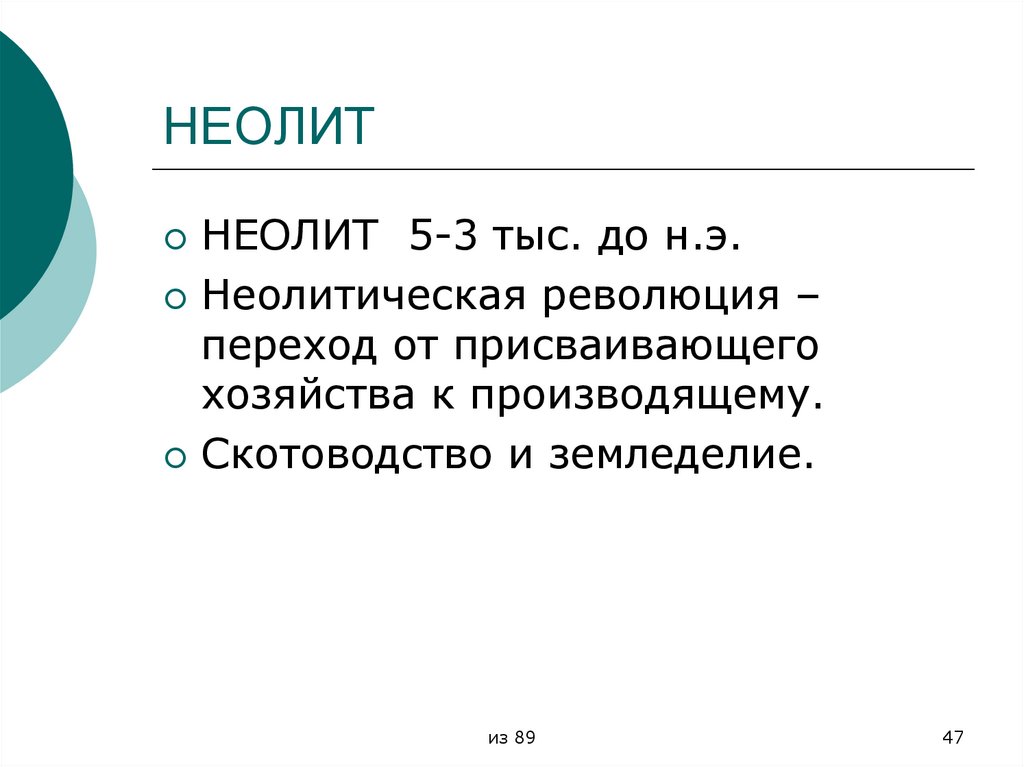 НЕОЛИТ

НЕОЛИТ 5-3 тыс. до н.э.

Неолитическая революция – переход от присваивающего хозяйства к производящему.

Скотоводство и земледелие.

из 89

47